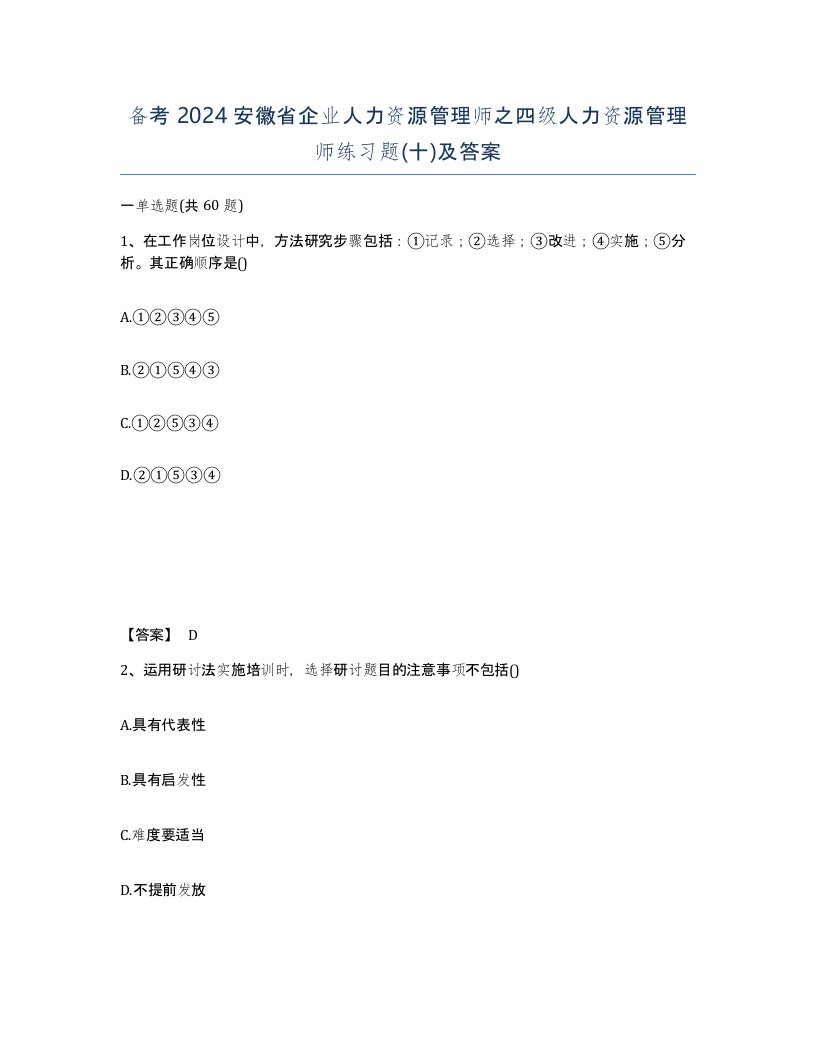 备考 2024 安徽省企业人力资源管理师之四级人力资源管理师练习题(十)及答案

一单选题(共 60 题)

1、在工作岗位设计中，方法研究步骤包括：①记录；②选择；③改进；④实施；⑤分析。其正确顺序是()

A.①②③④⑤

B.②①⑤④③

C.①②⑤③④

D.②①⑤③④

【答案】 D

2、运用研讨法实施培训时，选择研讨题目的注意事项不包括()

A.具有代表性

B.具有启发性

C.难度要适当

D.不提前发放